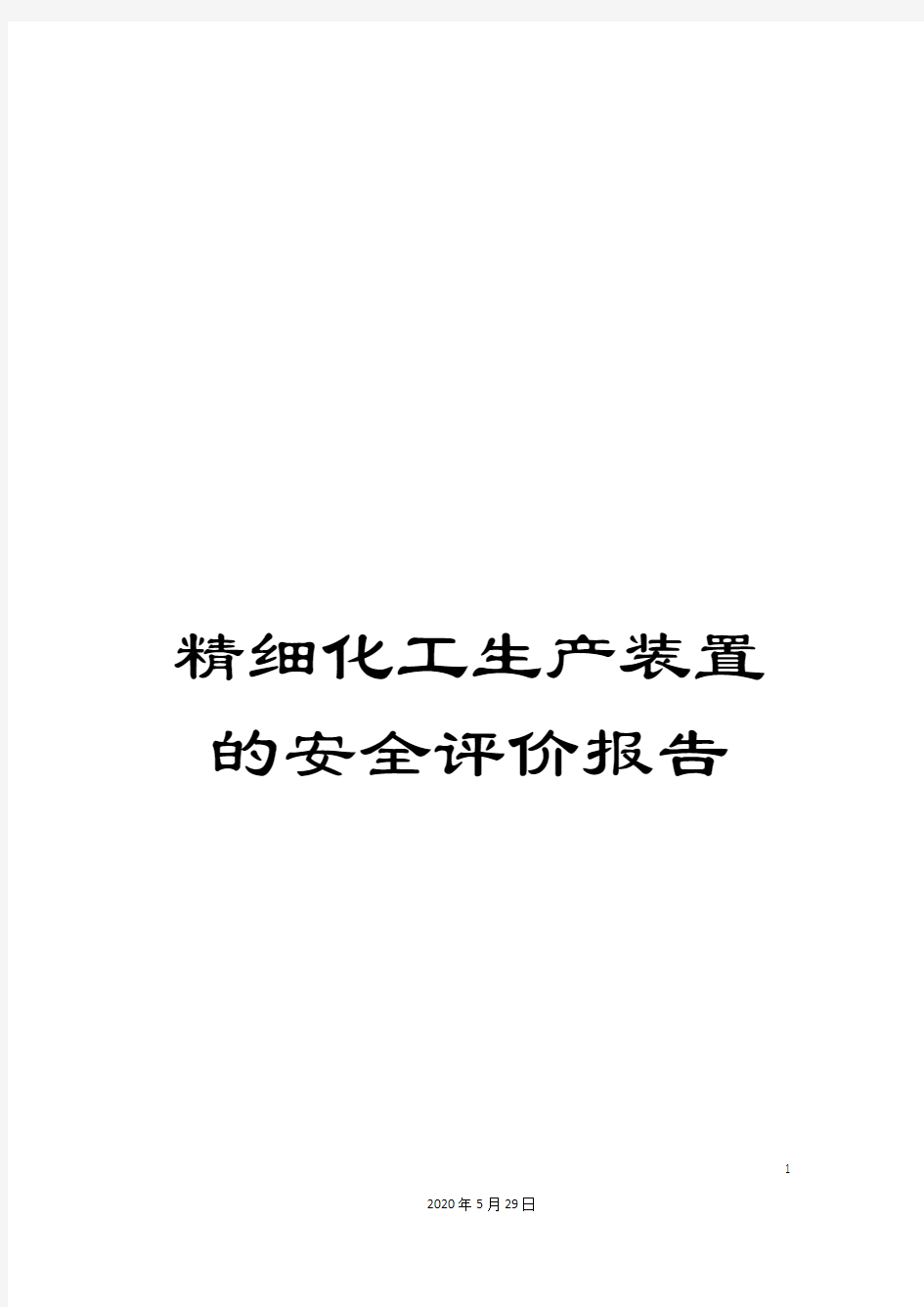 精细化工生产装置的安全评价报告

1

2020年5月29日